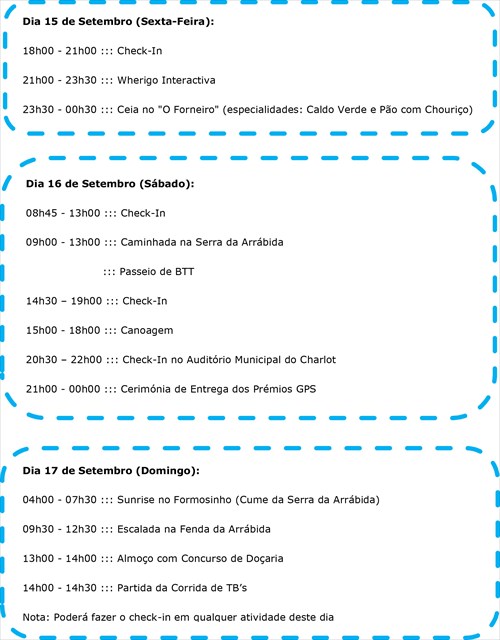 Dia 15 de Setembro (Sexta-Feira):

18h00 - 21h00 ::: Check-In

21h00 - 23h30 ::: Wherigo Interactiva

23h30 - 00h30 ::: Ceia no "O Forneiro" (especialidades: Caldo Verde e Pão com Chouriço)

Dia 16 de Setembro (Sábado):

08h45 - 13h00 ::: Check-In

09h00 - 13h00 ::: Caminhada na Serra da Arrábida

::: Passeio de BTT

14h30 – 19h00 ::: Check-In

15h00 - 18h00 ::: Canoagem

20h30 – 22h00 ::: Check-In no Auditório Municipal do Charlot

21h00 - 00h00 ::: Cerimónia de Entrega dos Prémios GPS

Dia 17 de Setembro (Domingo):

04h00 - 07h30 ::: Sunrise no Formosinho (Cume da Serra da Arrábida)

09h30 - 12h30 ::: Escalada na Fenda da Arrábida

13h00 - 14h00 ::: Almoço com Concurso de Doçaria

14h00 - 14h30 ::: Partida da Corrida de TB's

Nota: Poderá fazer o check-in em qualquer atividade deste dia